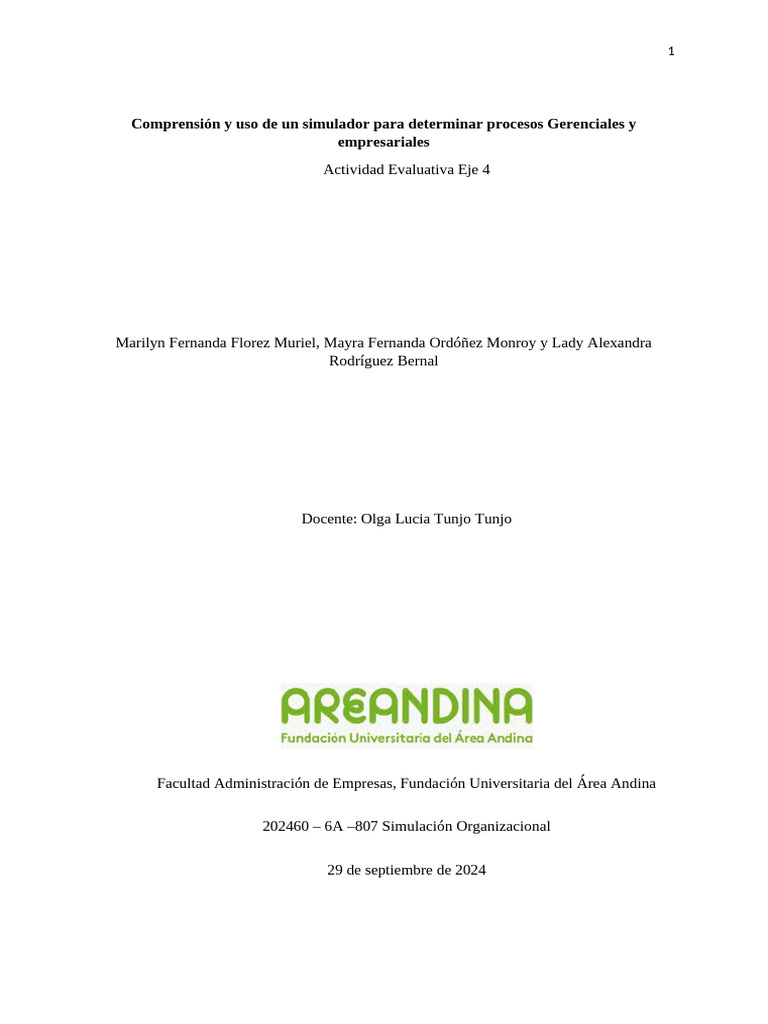 1

Comprensión y uso de un simulador para determinar procesos Gerenciales y empresariales

Actividad Evaluativa Eje 4

Marilyn Fernanda Florez Muriel, Mayra Fernanda Ordóñez Monroy y Lady Alexandra Rodríguez Bernal

Docente: Olga Lucia Tunjo Tunjo

AREANDINA
Fundación Universitaria del Área Andina

Facultad Administración de Empresas, Fundación Universitaria del Área Andina

202460 – 6A –807 Simulación Organizacional

29 de septiembre de 2024